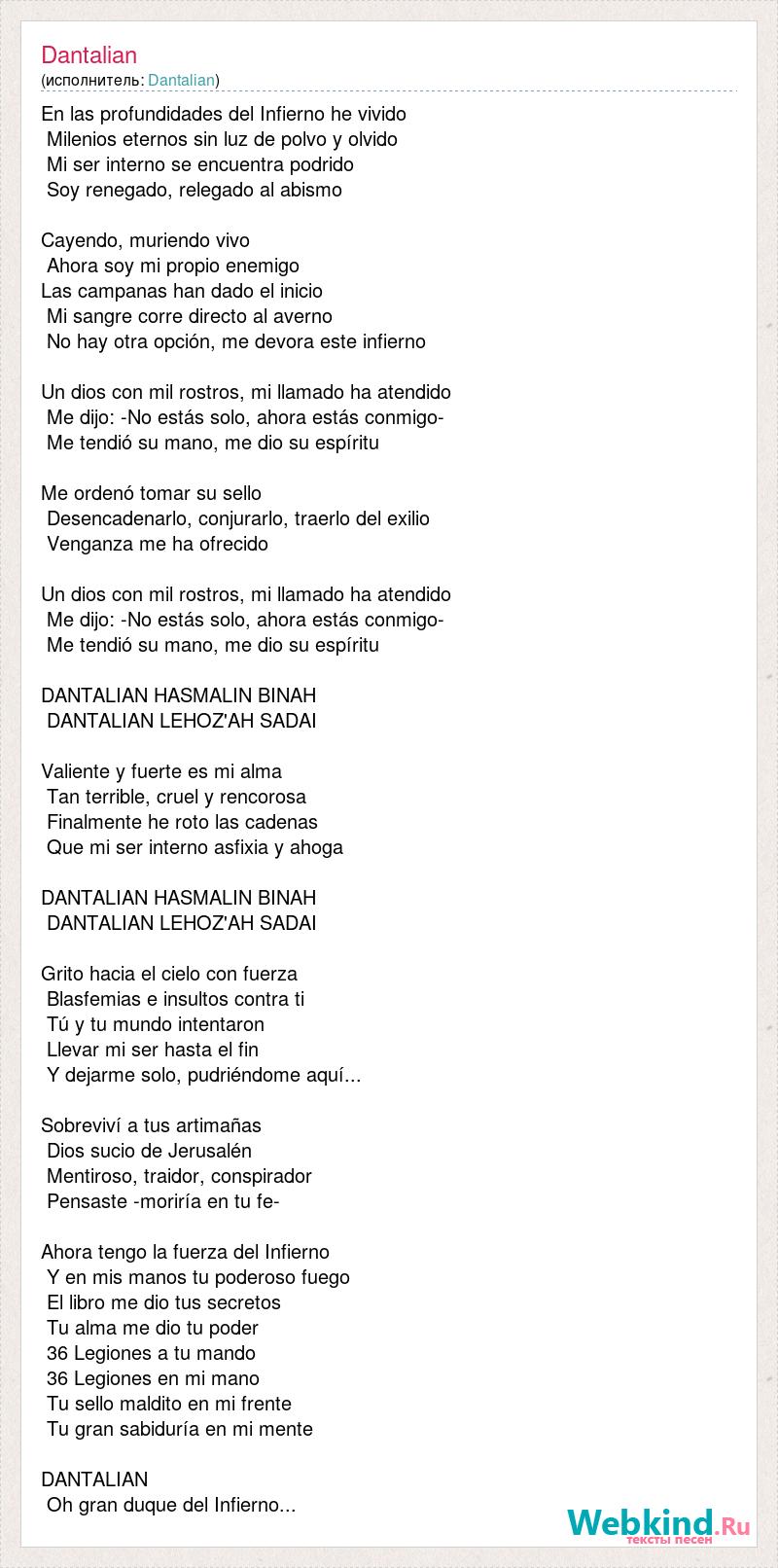 Dantalian
(исполнитель: Dantalian)

En las profundidades del Infierno he vivido
Milenios eternos sin luz de polvo y olvido
Mi ser interno se encuentra podrido
Soy renegado, relegado al abismo

Cayendo, muriendo vivo
Ahora soy mi propio enemigo
Las campanas han dado el inicio
Mi sangre corre directo al averno
No hay otra opción, me devora este infierno

Un dios con mil rostros, mi llamado ha atendido
Me dijo: -No estás solo, ahora estás conmigo-
Me tendió su mano, me dio su espíritu

Me ordenó tomar su sello
Desencadenarlo, conjurarlo, traerlo del exilio
Venganza me ha ofrecido

Un dios con mil rostros, mi llamado ha atendido
Me dijo: -No estás solo, ahora estás conmigo-
Me tendió su mano, me dio su espíritu

DANTALIAN HASMALIN BINAH
DANTALIAN LEHOZ'AH SADAI

Valiente y fuerte es mi alma
Tan terrible, cruel y rencorosa
Finalmente he roto las cadenas
Que mi ser interno asfixia y ahoga

DANTALIAN HASMALIN BINAH
DANTALIAN LEHOZ'AH SADAI

Grito hacia el cielo con fuerza
Blasfemias e insultos contra ti
Tú y tu mundo intentaron
Llevar mi ser hasta el fin
Y dejarme solo, pudriéndome aquí...

Sobreviví a tus artimañas
Dios sucio de Jerusalén
Mentiroso, traidor, conspirador
Pensaste -moriría en tu fe-

Ahora tengo la fuerza del Infierno
Y en mis manos tu poderoso fuego
El libro me dio tus secretos
Tu alma me dio tu poder
36 Legiones a tu mando
36 Legiones en mi mano
Tu sello maldito en mi frente
Tu gran sabiduría en mi mente

DANTALIAN
Oh gran duque del Infierno...

Webkind.Ru
тексты песен